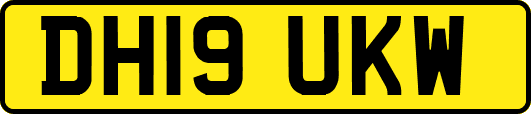 DH19 UKW